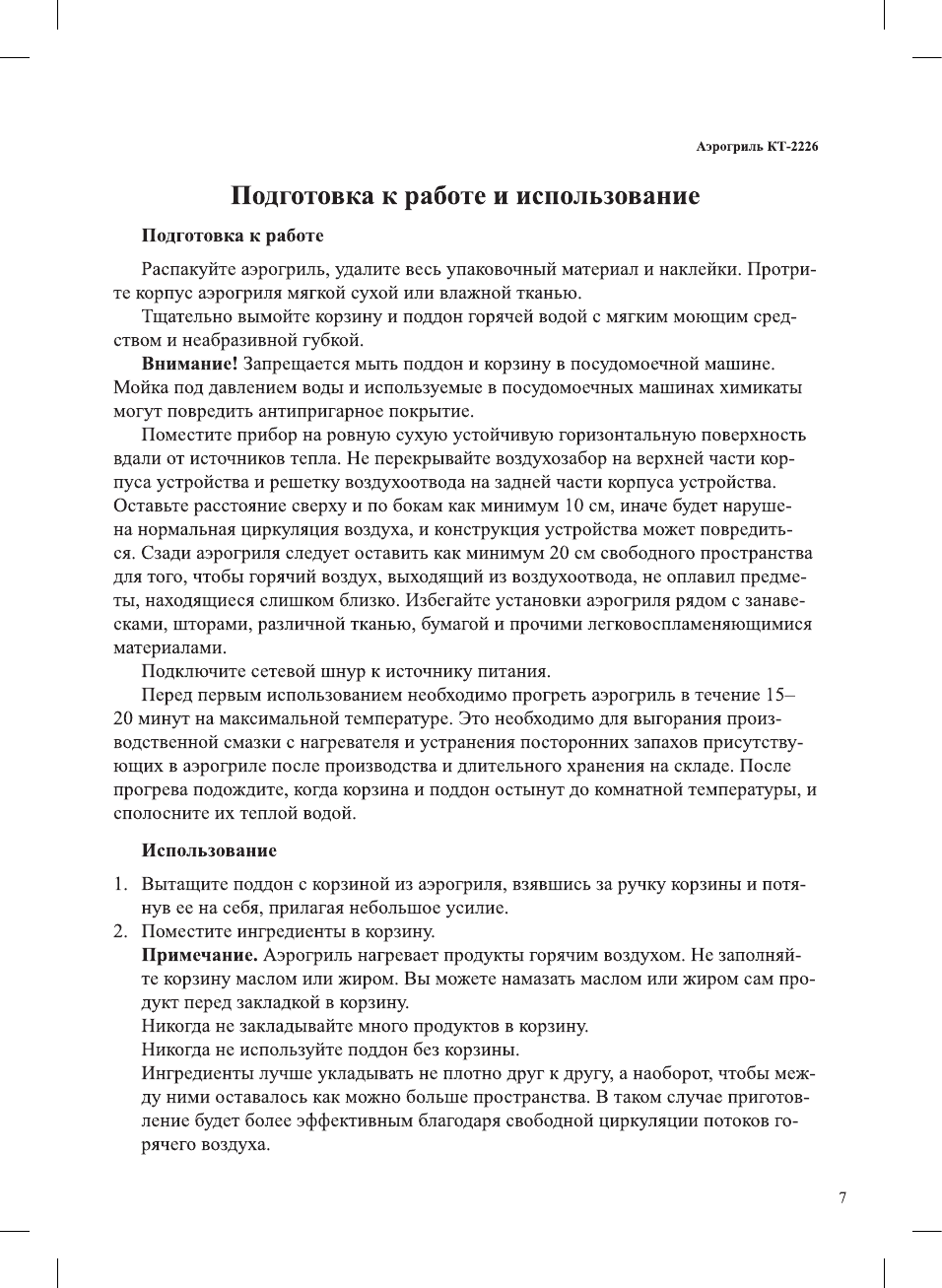 Аэрогриль КТ-2226

Подготовка к работе и использование

Подготовка к работе

Распакуйте аэрогриль, удалите весь упаковочный материал и наклейки. Протрите корпус аэрогриля мягкой сухой или влажной тканью.

Тщательно вымойте корзину и поддон горячей водой с мягким моющим средством и неабразивной губкой.

Внимание! Запрещается мыть поддон и корзину в посудомоечной машине. Мойка под давлением воды и используемые в посудомоечных машинах химикаты могут повредить антипригарное покрытие.

Поместите прибор на ровную сухую устойчивую горизонтальную поверхность вдали от источников тепла. Не перекрывайте воздухозабор на верхней части корпуса устройства и решетку воздухоотвода на задней части корпуса устройства. Оставьте расстояние сверху и по бокам как минимум 10 см, иначе будет нарушена нормальная циркуляция воздуха, и конструкция устройства может повредиться. Сзади аэрогриля следует оставить как минимум 20 см свободного пространства для того, чтобы горячий воздух, выходящий из воздухоотвода, не оплавил предметы, находящиеся слишком близко. Избегайте установки аэрогриля рядом с занавесками, шторами, различной тканью, бумагой и прочими легковоспламеняющимися материалами.

Подключите сетевой шнур к источнику питания.

Перед первым использованием необходимо прогреть аэрогриль в течение 15–20 минут на максимальной температуре. Это необходимо для выгорания производственной смазки с нагревателя и устранения посторонних запахов присутствующих в аэрогриле после производства и длительного хранения на складе. После прогрева подождите, когда корзина и поддон остынут до комнатной температуры, и сполосните их теплой водой.

Использование

1. Вытащите поддон с корзиной из аэрогриля, взявшись за ручку корзины и потянув ее на себя, прилагая небольшое усилие.
2. Поместите ингредиенты в корзину.
Примечание. Аэрогриль нагревает продукты горячим воздухом. Не заполняйте корзину маслом или жиром. Вы можете намазать маслом или жиром сам продукт перед закладкой в корзину.
Никогда не закладывайте много продуктов в корзину.
Никогда не используйте поддон без корзины.
Ингредиенты лучше укладывать не плотно друг к другу, а наоборот, чтобы между ними оставалось как можно больше пространства. В таком случае приготовление будет более эффективным благодаря свободной циркуляции потоков горячего воздуха.

7